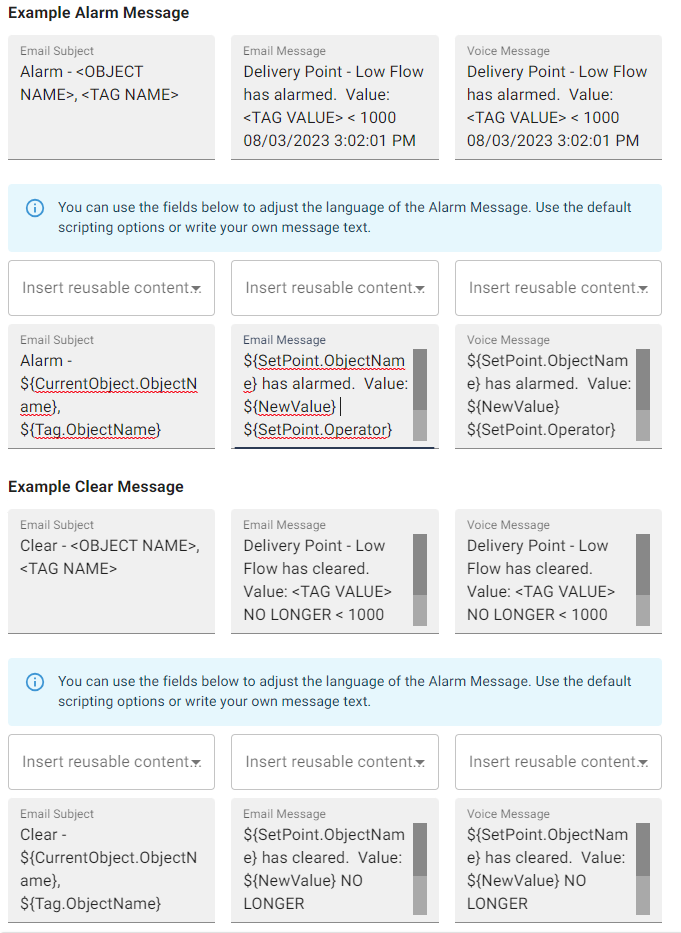 Example Alarm Message

Email Subject
Alarm - <OBJECT NAME>, <TAG NAME>

Email Message
Delivery Point - Low Flow has alarmed. Value: <TAG VALUE> < 1000 08/03/2023 3:02:01 PM

Voice Message
Delivery Point - Low Flow has alarmed. Value: <TAG VALUE> < 1000 08/03/2023 3:02:01 PM

You can use the fields below to adjust the language of the Alarm Message. Use the default scripting options or write your own message text.

Insert reusable content...

Insert reusable content...

Insert reusable content...

Email Subject
Alarm - ${CurrentObject.ObjectName}, ${Tag.ObjectName}

Email Message
${SetPoint.ObjectName} has alarmed. Value: ${NewValue} ${SetPoint.Operator}

Voice Message
${SetPoint.ObjectName} has alarmed. Value: ${NewValue} ${SetPoint.Operator}

Example Clear Message

Email Subject
Clear - <OBJECT NAME>, <TAG NAME>

Email Message
Delivery Point - Low Flow has cleared. Value: <TAG VALUE> NO LONGER < 1000

Voice Message
Delivery Point - Low Flow has cleared. Value: <TAG VALUE> NO LONGER < 1000

You can use the fields below to adjust the language of the Alarm Message. Use the default scripting options or write your own message text.

Insert reusable content...

Insert reusable content...

Insert reusable content...

Email Subject
Clear - ${CurrentObject.ObjectName}, ${Tag.ObjectName}

Email Message
${SetPoint.ObjectName} has cleared. Value: ${NewValue} NO LONGER

Voice Message
${SetPoint.ObjectName} has cleared. Value: ${NewValue} NO LONGER